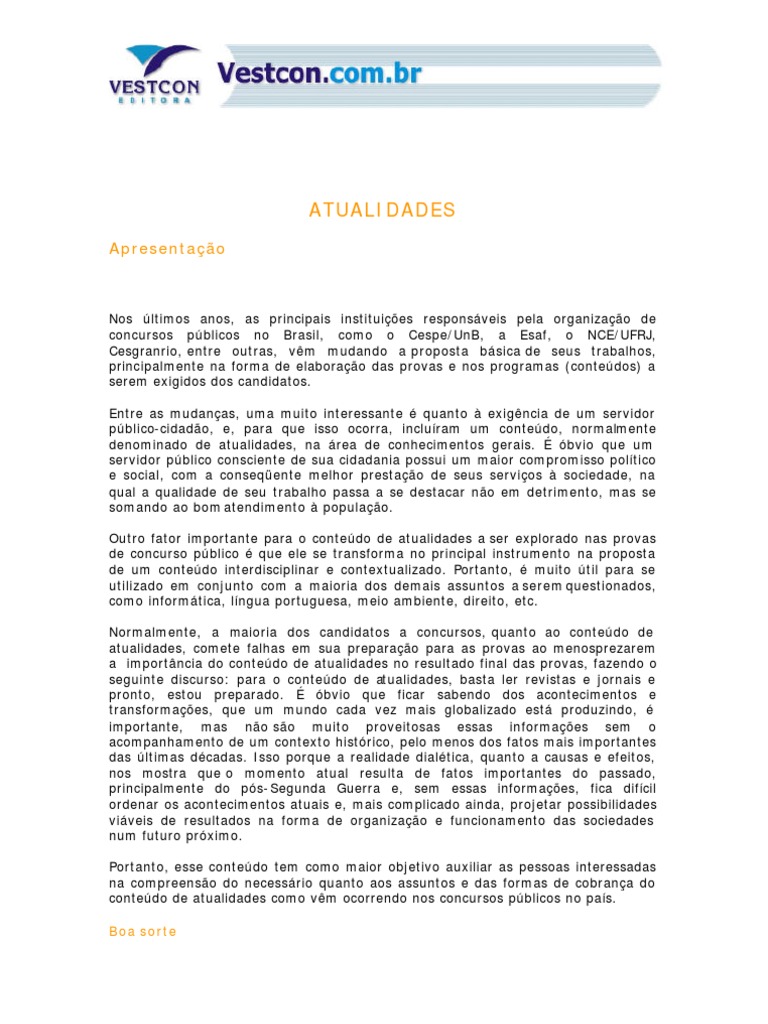 VESTCON
EDITORA
Vestcon.com.br

ATUALIDADES

Apresentação

Nos últimos anos, as principais instituições responsáveis pela organização de concursos públicos no Brasil, como o Cespe/UnB, a Esaf, o NCE/UFRJ, Cesgranrio, entre outras, vêm mudando a proposta básica de seus trabalhos, principalmente na forma de elaboração das provas e nos programas (conteúdos) a serem exigidos dos candidatos.

Entre as mudanças, uma muito interessante é quanto à exigência de um servidor público-cidadão, e, para que isso ocorra, incluíram um conteúdo, normalmente denominado de atualidades, na área de conhecimentos gerais. É óbvio que um servidor público consciente de sua cidadania possui um maior compromisso político e social, com a conseqüente melhor prestação de seus serviços à sociedade, na qual a qualidade de seu trabalho passa a se destacar não em detrimento, mas se somando ao bom atendimento à população.

Outro fator importante para o conteúdo de atualidades a ser explorado nas provas de concurso público é que ele se transforma no principal instrumento na proposta de um conteúdo interdisciplinar e contextualizado. Portanto, é muito útil para se utilizado em conjunto com a maioria dos demais assuntos a serem questionados, como informática, língua portuguesa, meio ambiente, direito, etc.

Normalmente, a maioria dos candidatos a concursos, quanto ao conteúdo de atualidades, comete falhas em sua preparação para as provas ao menosprezarem a importância do conteúdo de atualidades no resultado final das provas, fazendo o seguinte discurso: para o conteúdo de atualidades, basta ler revistas e jornais e pronto, estou preparado. É óbvio que ficar sabendo dos acontecimentos e transformações, que um mundo cada vez mais globalizado está produzindo, é importante, mas não são muito proveitosas essas informações sem o acompanhamento de um contexto histórico, pelo menos dos fatos mais importantes das últimas décadas. Isso porque a realidade dialética, quanto a causas e efeitos, nos mostra que o momento atual resulta de fatos importantes do passado, principalmente do pós-Segunda Guerra e, sem essas informações, fica difícil ordenar os acontecimentos atuais e, mais complicado ainda, projetar possibilidades viáveis de resultados na forma de organização e funcionamento das sociedades num futuro próximo.

Portanto, esse conteúdo tem como maior objetivo auxiliar as pessoas interessadas na compreensão do necessário quanto aos assuntos e das formas de cobrança do conteúdo de atualidades como vêm ocorrendo nos concursos públicos no país.

Boa sorte